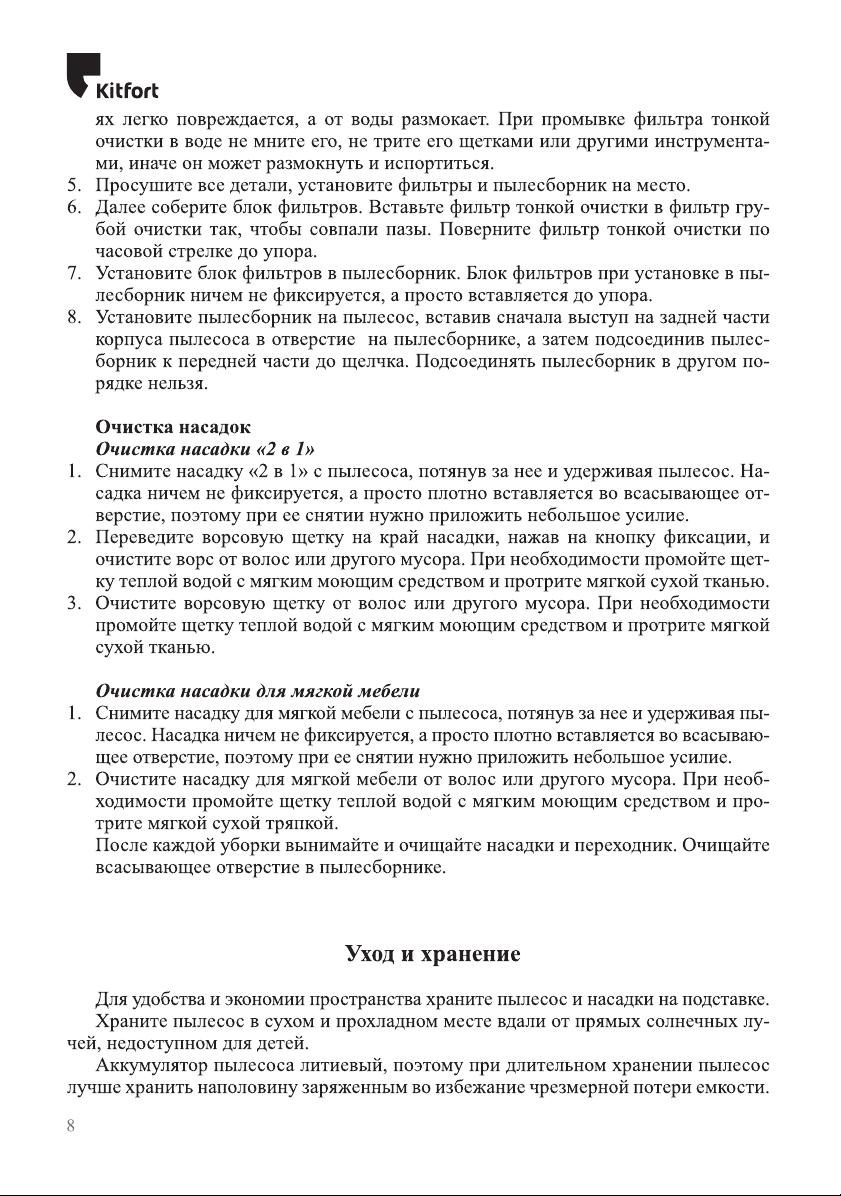 Kitfort

ях легко повреждается, а от воды размокает. При промывке фильтра тонкой очистки в воде не мните его, не трите его щетками или другими инструментами, иначе он может размокнуть и испортиться.
5. Просушите все детали, установите фильтры и пылесборник на место.
6. Далее соберите блок фильтров. Вставьте фильтр тонкой очистки в фильтр грубой очистки так, чтобы совпали пазы. Поверните фильтр тонкой очистки по часовой стрелке до упора.
7. Установите блок фильтров в пылесборник. Блок фильтров при установке в пылесборник ничем не фиксируется, а просто вставляется до упора.
8. Установите пылесборник на пылесос, вставив сначала выступ на задней части корпуса пылесоса в отверстие на пылесборнике, а затем подсоединив пылесборник к передней части до щелчка. Подсоединять пылесборник в другом порядке нельзя.

Очистка насадок
Очистка насадки «2 в 1»
1. Снимите насадку «2 в 1» с пылесоса, потянув за нее и удерживая пылесос. Насадка ничем не фиксируется, а просто плотно вставляется во всасывающее отверстие, поэтому при ее снятии нужно приложить небольшое усилие.
2. Переведите ворсовую щетку на край насадки, нажав на кнопку фиксации, и очистите ворс от волос или другого мусора. При необходимости промойте щетку теплой водой с мягким моющим средством и протрите мягкой сухой тканью.
3. Очистите ворсовую щетку от волос или другого мусора. При необходимости промойте щетку теплой водой с мягким моющим средством и протрите мягкой сухой тканью.

Очистка насадки для мягкой мебели
1. Снимите насадку для мягкой мебели с пылесоса, потянув за нее и удерживая пылесос. Насадка ничем не фиксируется, а просто плотно вставляется во всасывающее отверстие, поэтому при ее снятии нужно приложить небольшое усилие.
2. Очистите насадку для мягкой мебели от волос или другого мусора. При необходимости промойте щетку теплой водой с мягким моющим средством и протрите мягкой сухой тряпкой.
После каждой уборки вынимайте и очищайте насадки и переходник. Очищайте всасывающее отверстие в пылесборнике.

Уход и хранение

Для удобства и экономии пространства храните пылесос и насадки на подставке.
Храните пылесос в сухом и прохладном месте вдали от прямых солнечных лучей, недоступном для детей.
Аккумулятор пылесоса литиевый, поэтому при длительном хранении пылесос лучше хранить наполовину заряженным во избежание чрезмерной потери емкости.

8